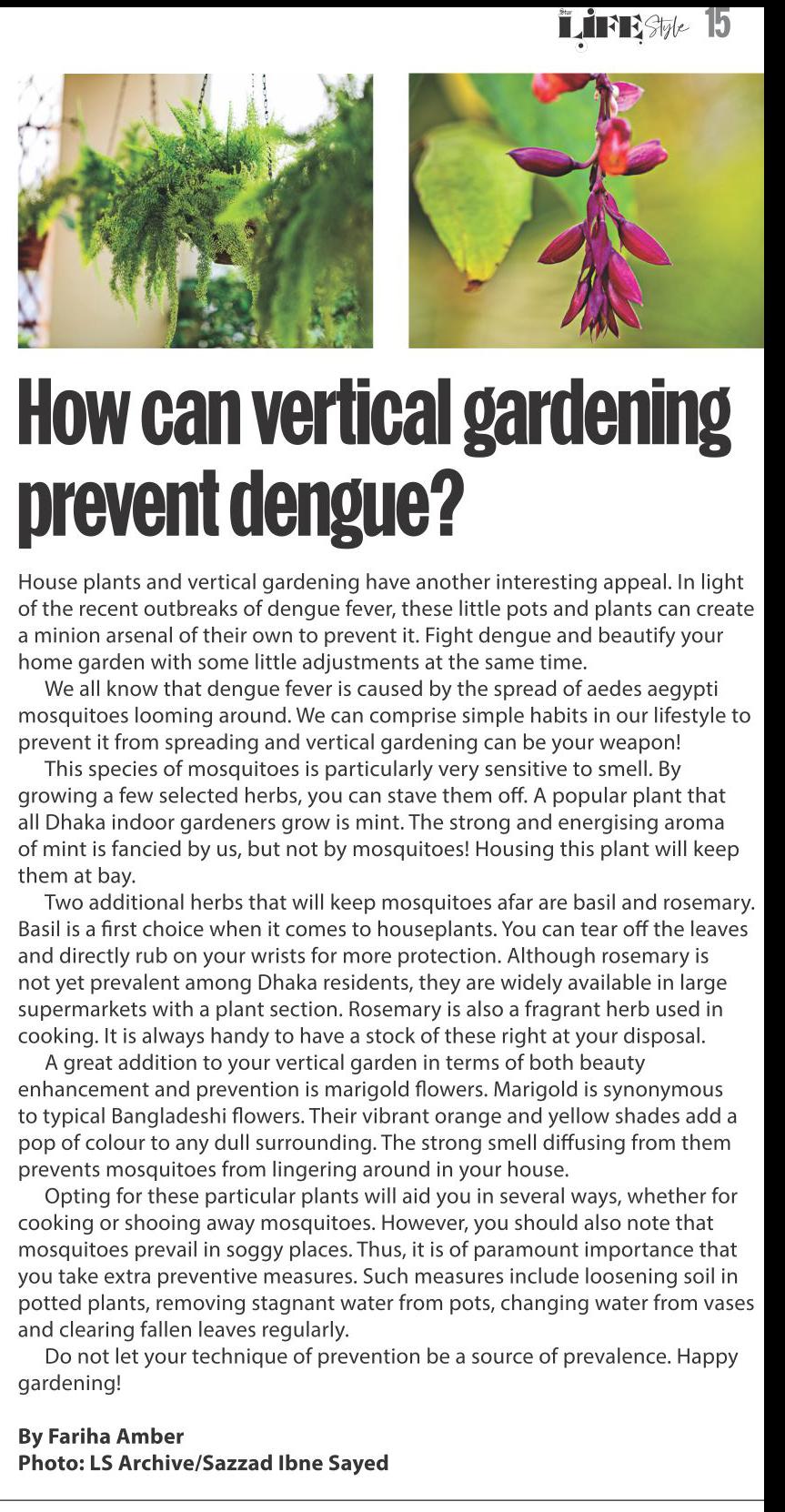 LIFE Style 15

How can vertical gardening prevent dengue?

House plants and vertical gardening have another interesting appeal. In light of the recent outbreaks of dengue fever, these little pots and plants can create a minion arsenal of their own to prevent it. Fight dengue and beautify your home garden with some little adjustments at the same time.

We all know that dengue fever is caused by the spread of aedes aegypti mosquitoes looming around. We can comprise simple habits in our lifestyle to prevent it from spreading and vertical gardening can be your weapon!

This species of mosquitoes is particularly very sensitive to smell. By growing a few selected herbs, you can stave them off. A popular plant that all Dhaka indoor gardeners grow is mint. The strong and energising aroma of mint is fancied by us, but not by mosquitoes! Housing this plant will keep them at bay.

Two additional herbs that will keep mosquitoes afar are basil and rosemary. Basil is a first choice when it comes to houseplants. You can tear off the leaves and directly rub on your wrists for more protection. Although rosemary is not yet prevalent among Dhaka residents, they are widely available in large supermarkets with a plant section. Rosemary is also a fragrant herb used in cooking. It is always handy to have a stock of these right at your disposal.

A great addition to your vertical garden in terms of both beauty enhancement and prevention is marigold flowers. Marigold is synonymous to typical Bangladeshi flowers. Their vibrant orange and yellow shades add a pop of colour to any dull surrounding. The strong smell diffusing from them prevents mosquitoes from lingering around in your house.

Opting for these particular plants will aid you in several ways, whether for cooking or shooing away mosquitoes. However, you should also note that mosquitoes prevail in soggy places. Thus, it is of paramount importance that you take extra preventive measures. Such measures include loosening soil in potted plants, removing stagnant water from pots, changing water from vases and clearing fallen leaves regularly.

Do not let your technique of prevention be a source of prevalence. Happy gardening!

By Fariha Amber
Photo: LS Archive/Sazzad Ibne Sayed